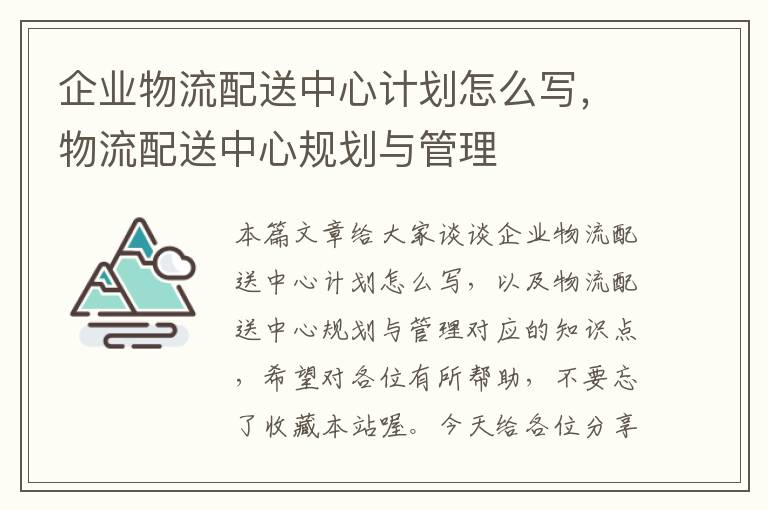 企业物流配送中心计划怎么写，物流配送中心规划与管理

本篇文章给大家谈谈企业物流配送中心计划怎么写，以及物流配送中心规划与管理对应的知识点，希望对各位有所帮助，不要忘了收藏本站喔。今天给各位分享